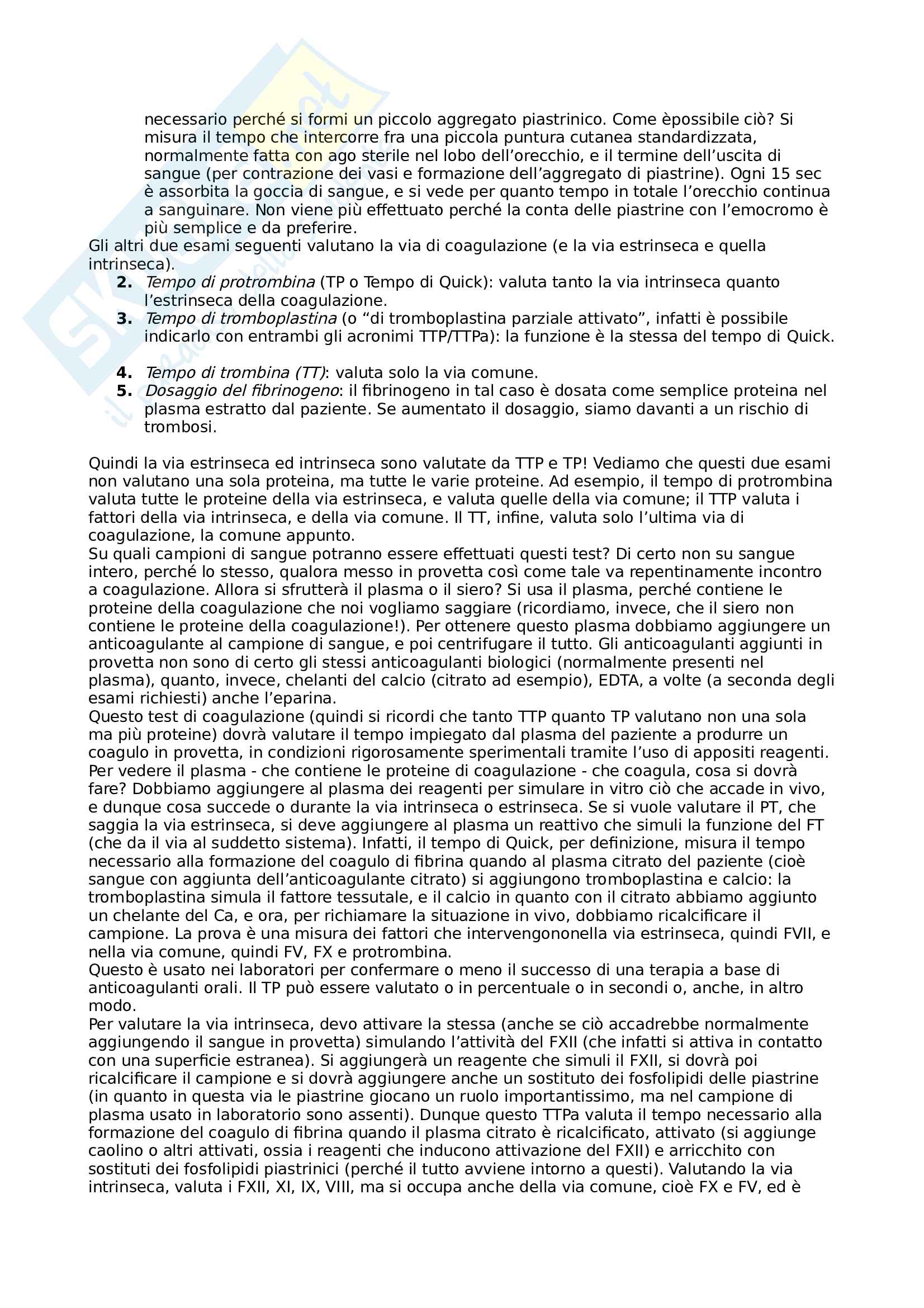 necessario perché si formi un piccolo aggregato piastrinico. Come èpossibile ciò? Si misura il tempo che intercorre fra una piccola puntura cutanea standardizzata, normalmente fatta con ago sterile nel lobo dell'orecchio, e il termine dell'uscita di sangue (per contrazione dei vasi e formazione dell'aggregato di piastrine). Ogni 15 sec è assorbita la goccia di sangue, e si vede per quanto tempo in totale l'orecchio continua a sanguinare. Non viene più effettuato perché la conta delle piastrine con l'emocromo è più semplice e da preferire.

Gli altri due esami seguenti valutano la via di coagulazione (e la via estrinseca e quella intrinseca).

2. Tempo di protrombina (TP o Tempo di Quick): valuta tanto la via intrinseca quanto l'estrinseca della coagulazione.
3. Tempo di tromboplastina (o "di tromboplastina parziale attivato", infatti è possibile indicarlo con entrambi gli acronimi TTP/TTPa): la funzione è la stessa del tempo di Quick.

4. Tempo di trombina (TT): valuta solo la via comune.
5. Dosaggio del fibrinogeno: il fibrinogeno in tal caso è dosata come semplice proteina nel plasma estratto dal paziente. Se aumentato il dosaggio, siamo davanti a un rischio di trombosi.

Quindi la via estrinseca ed intrinseca sono valutate da TTP e TP! Vediamo che questi due esami non valutano una sola proteina, ma tutte le varie proteine. Ad esempio, il tempo di protrombina valuta tutte le proteine della via estrinseca, e valuta quelle della via comune; il TTP valuta i fattori della via intrinseca, e della via comune. Il TT, infine, valuta solo l'ultima via di coagulazione, la comune appunto.

Su quali campioni di sangue potranno essere effettuati questi test? Di certo non su sangue intero, perché lo stesso, qualora messo in provetta così come tale va repentinamente incontro a coagulazione. Allora si sfrutterà il plasma o il siero? Si usa il plasma, perché contiene le proteine della coagulazione che noi vogliamo saggiare (ricordiamo, invece, che il siero non contiene le proteine della coagulazione!). Per ottenere questo plasma dobbiamo aggiungere un anticoagulante al campione di sangue, e poi centrifugare il tutto. Gli anticoagulanti aggiunti in provetta non sono di certo gli stessi anticoagulanti biologici (normalmente presenti nel plasma), quanto, invece, chelanti del calcio (citrato ad esempio), EDTA, a volte (a seconda degli esami richiesti) anche l'eparina.

Questo test di coagulazione (quindi si ricordi che tanto TTP quanto TP valutano non una sola ma più proteine) dovrà valutare il tempo impiegato dal plasma del paziente a produrre un coagulo in provetta, in condizioni rigorosamente sperimentali tramite l'uso di appositi reagenti. Per vedere il plasma - che contiene le proteine di coagulazione - che coagula, cosa si dovrà fare? Dobbiamo aggiungere al plasma dei reagenti per simulare in vitro ciò che accade in vivo, e dunque cosa succede o durante la via intrinseca o estrinseca. Se si vuole valutare il PT, che saggia la via estrinseca, si deve aggiungere al plasma un reattivo che simuli la funzione del FT (che da il via al suddetto sistema). Infatti, il tempo di Quick, per definizione, misura il tempo necessario alla formazione del coagulo di fibrina quando al plasma citrato del paziente (cioè sangue con aggiunta dell'anticoagulante citrato) si aggiungono tromboplastina e calcio: la tromboplastina simula il fattore tessutale, e il calcio in quanto con il citrato abbiamo aggiunto un chelante del Ca, e ora, per richiamare la situazione in vivo, dobbiamo ricalcificare il campione. La prova è una misura dei fattori che intervengononella via estrinseca, quindi FVII, e nella via comune, quindi FV, FX e protrombina.

Questo è usato nei laboratori per confermare o meno il successo di una terapia a base di anticoagulanti orali. Il TP può essere valutato o in percentuale o in secondi o, anche, in altro modo.

Per valutare la via intrinseca, devo attivare la stessa (anche se ciò accadrebbe normalmente aggiungendo il sangue in provetta) simulando l'attività del FXII (che infatti si attiva in contatto con una superficie estranea). Si aggiungerà un reagente che simuli il FXII, si dovrà poi ricalcificare il campione e si dovrà aggiungere anche un sostituto dei fosfolipidi delle piastrine (in quanto in questa via le piastrine giocano un ruolo importantissimo, ma nel campione di plasma usato in laboratorio sono assenti). Dunque questo TTPa valuta il tempo necessario alla formazione del coagulo di fibrina quando il plasma citrato è ricalcificato, attivato (si aggiunge caolino o altri attivati, ossia i reagenti che inducono attivazione del FXII) e arricchito con sostituti dei fosfolipidi piastrinici (perché il tutto avviene intorno a questi). Valutando la via intrinseca, valuta i FXII, XI, IX, VIII, ma si occupa anche della via comune, cioè FX e FV, ed è